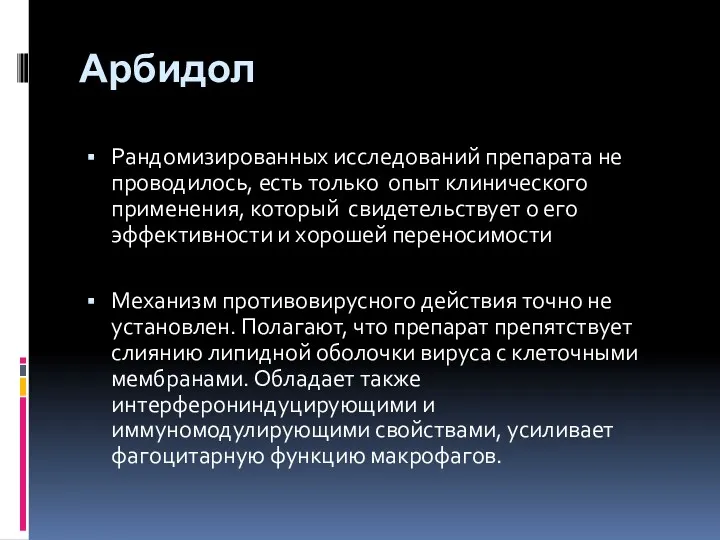 Арбидол

▪ Рандомизированных исследований препарата не проводилось, есть только опыт клинического применения, который свидетельствует о его эффективности и хорошей переносимости

▪ Механизм противовирусного действия точно не установлен. Полагают, что препарат препятствует слиянию липидной оболочки вируса с клеточными мембранами. Обладает также интерферониндуцирующими и иммуномодулирующими свойствами, усиливает фагоцитарную функцию макрофагов.